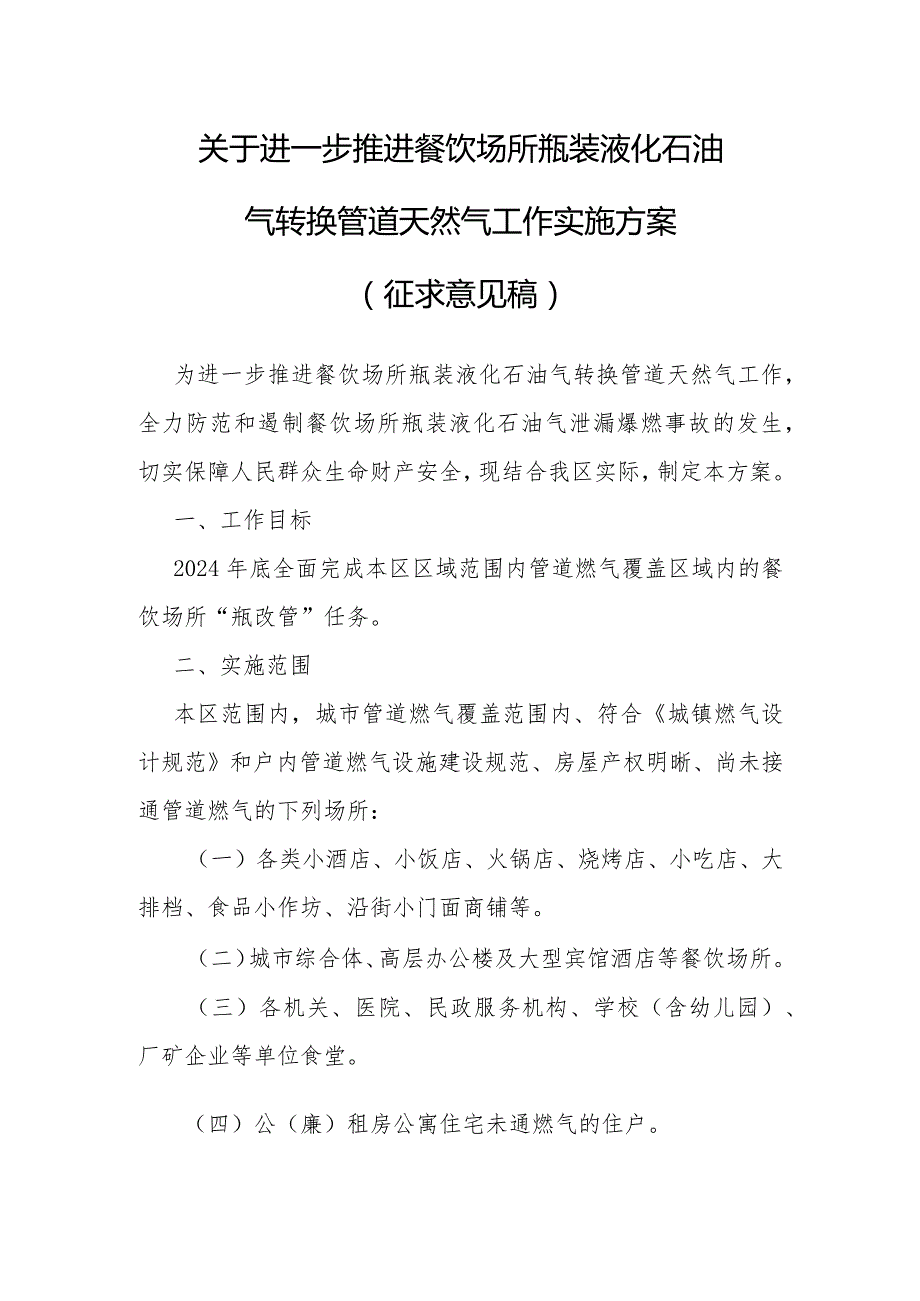 关于进一步推进餐饮场所瓶装液化石油气转换管道天然气工作实施方案

（征求意见稿）

为进一步推进餐饮场所瓶装液化石油气转换管道天然气工作，全力防范和遏制餐饮场所瓶装液化石油气泄漏爆燃事故的发生，切实保障人民群众生命财产安全，现结合我区实际，制定本方案。

一、工作目标

2024年底全面完成本区区域范围内管道燃气覆盖区域内的餐饮场所“瓶改管”任务。

二、实施范围

本区范围内，城市管道燃气覆盖范围内、符合《城镇燃气设计规范》和户内管道燃气设施建设规范、房屋产权明晰、尚未接通管道燃气的下列场所：

（一）各类小酒店、小饭店、火锅店、烧烤店、小吃店、大排档、食品小作坊、沿街小门面商铺等。

（二）城市综合体、高层办公楼及大型宾馆酒店等餐饮场所。

（三）各机关、医院、民政服务机构、学校（含幼儿园）、厂矿企业等单位食堂。

（四）公（廉）租房公寓住宅未通燃气的住户。